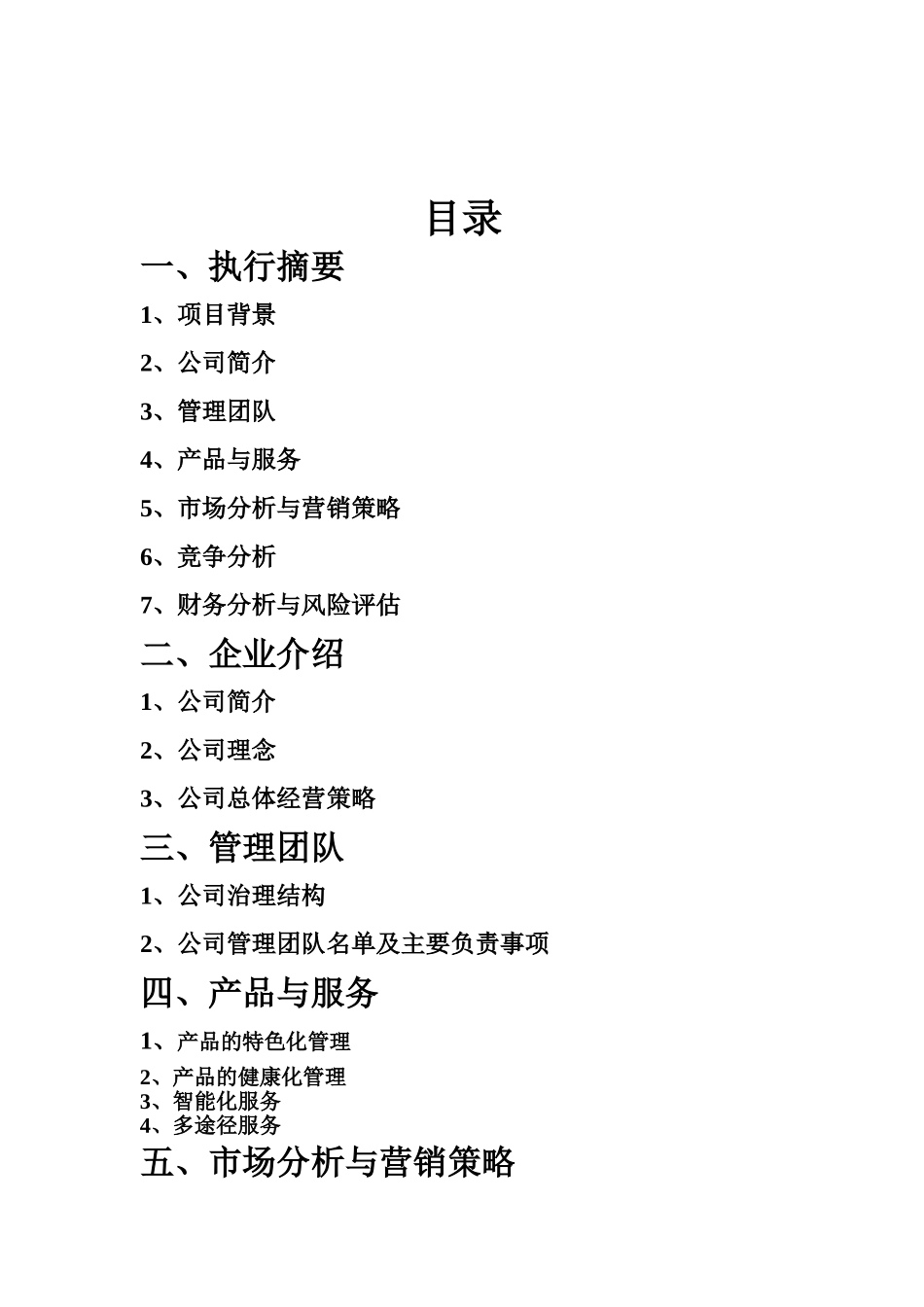 目录

一、执行摘要

1、项目背景

2、公司简介

3、管理团队

4、产品与服务

5、市场分析与营销策略

6、竞争分析

7、财务分析与风险评估

二、企业介绍

1、公司简介

2、公司理念

3、公司总体经营策略

三、管理团队

1、公司治理结构

2、公司管理团队名单及主要负责事项

四、产品与服务

1、产品的特色化管理

2、产品的健康化管理
3、智能化服务
4、多途径服务

五、市场分析与营销策略